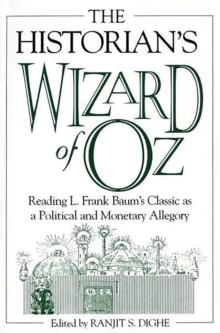 THE
HISTORIAN'S
WIZARD
of OZ

Reading L. Frank Baum's Classic as a Political and Monetary Allegory

Edited by RANJIT S. DIGHE